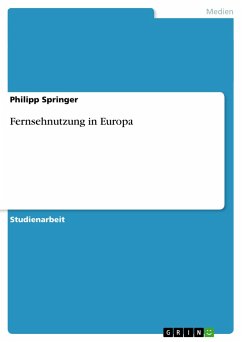 Medien

Philipp Springer

Fernsehnutzung in Europa

Studienarbeit

GRIN